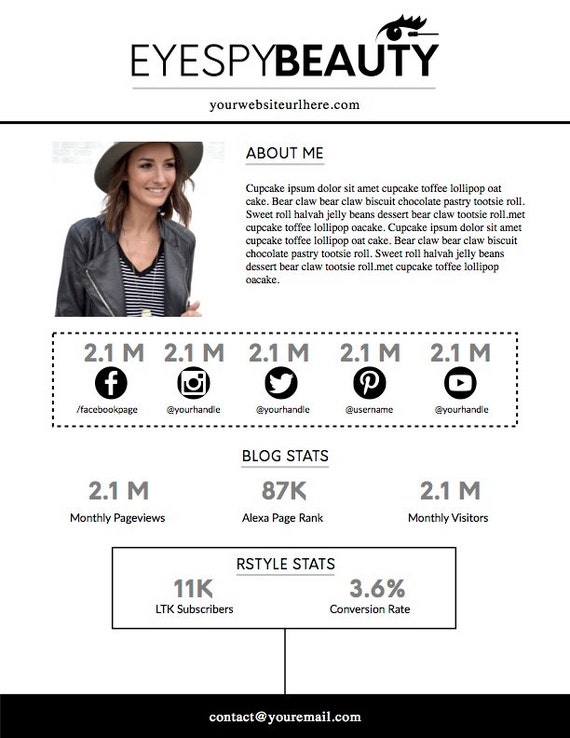 EYESPYBEAUTY

yourwebsiteurlhere.com

ABOUT ME

Cupcake ipsum dolor sit amet cupcake toffee lollipop oat cake. Bear claw bear claw biscuit chocolate pastry tootsie roll. Sweet roll halvah jelly beans dessert bear claw tootsie roll.met cupcake toffee lollipop oacake. Cupcake ipsum dolor sit amet cupcake toffee lollipop oat cake. Bear claw bear claw biscuit chocolate pastry tootsie roll. Sweet roll halvah jelly beans dessert bear claw tootsie roll.met cupcake toffee lollipop oacake.

2.1 M
/facebookpage

2.1 M
@yourhandle

2.1 M
@yourhandle

2.1 M
@username

2.1 M
@yourhandle

BLOG STATS

2.1 M
Monthly Pageviews

87K
Alexa Page Rank

2.1 M
Monthly Visitors

RSTYLE STATS

11K
LTK Subscribers

3.6%
Conversion Rate

contact@youremail.com